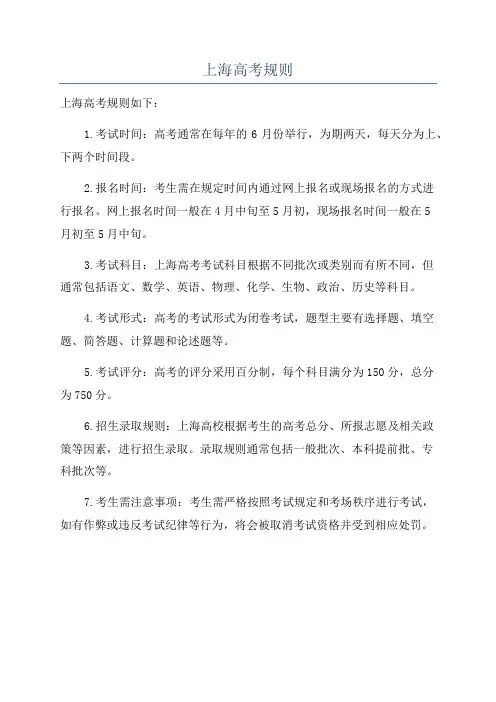 上海高考规则

上海高考规则如下：

1.考试时间：高考通常在每年的 6 月份举行，为期两天，每天分为上、下两个时间段。

2.报名时间：考生需在规定时间内通过网上报名或现场报名的方式进行报名。网上报名时间一般在 4 月中旬至 5 月初，现场报名时间一般在 5 月初至 5 月中旬。

3.考试科目：上海高考考试科目根据不同批次或类别而有所不同，但通常包括语文、数学、英语、物理、化学、生物、政治、历史等科目。

4.考试形式：高考的考试形式为闭卷考试，题型主要有选择题、填空题、简答题、计算题和论述题等。

5.考试评分：高考的评分采用百分制，每个科目满分为 150 分，总分为 750 分。

6.招生录取规则：上海高校根据考生的高考总分、所报志愿及相关政策等因素，进行招生录取。录取规则通常包括一般批次、本科提前批、专科批次等。

7.考生需注意事项：考生需严格按照考试规定和考场秩序进行考试，如有作弊或违反考试纪律等行为，将会被取消考试资格并受到相应处罚。